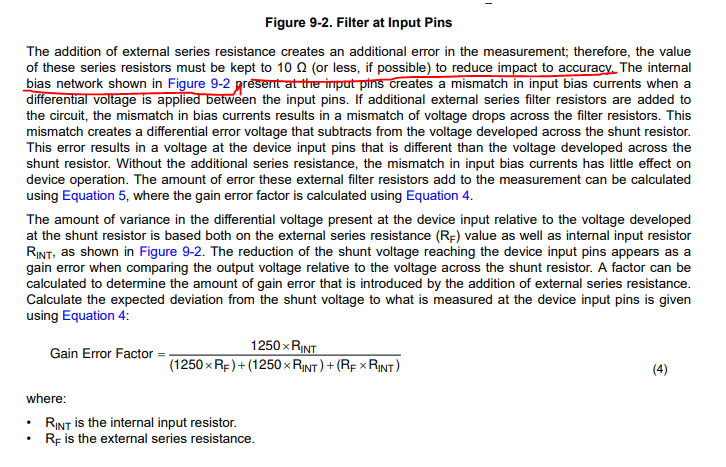 Figure 9-2. Filter at Input Pins

The addition of external series resistance creates an additional error in the measurement; therefore, the value of these series resistors must be kept to 10 Ω (or less, if possible) to reduce impact to accuracy. The internal bias network shown in Figure 9-2 present at the input pins creates a mismatch in input bias currents when a differential voltage is applied between the input pins. If additional external series filter resistors are added to the circuit, the mismatch in bias currents results in a mismatch of voltage drops across the filter resistors. This mismatch creates a differential error voltage that subtracts from the voltage developed across the shunt resistor. This error results in a voltage at the device input pins that is different than the voltage developed across the shunt resistor. Without the additional series resistance, the mismatch in input bias currents has little effect on device operation. The amount of error these external filter resistors add to the measurement can be calculated using Equation 5, where the gain error factor is calculated using Equation 4.

The amount of variance in the differential voltage present at the device input relative to the voltage developed at the shunt resistor is based both on the external series resistance ($R_F$) value as well as internal input resistor $R_{INT}$, as shown in Figure 9-2. The reduction of the shunt voltage reaching the device input pins appears as a gain error when comparing the output voltage relative to the voltage across the shunt resistor. A factor can be calculated to determine the amount of gain error that is introduced by the addition of external series resistance. Calculate the expected deviation from the shunt voltage to what is measured at the device input pins is given using Equation 4:

$\text{Gain Error Factor} = \frac{1250 \times R_{INT}}{(1250 \times R_F) + (1250 \times R_{INT}) + (R_F \times R_{INT})}$ (4)

where:

• $R_{INT}$ is the internal input resistor.
• $R_F$ is the external series resistance.